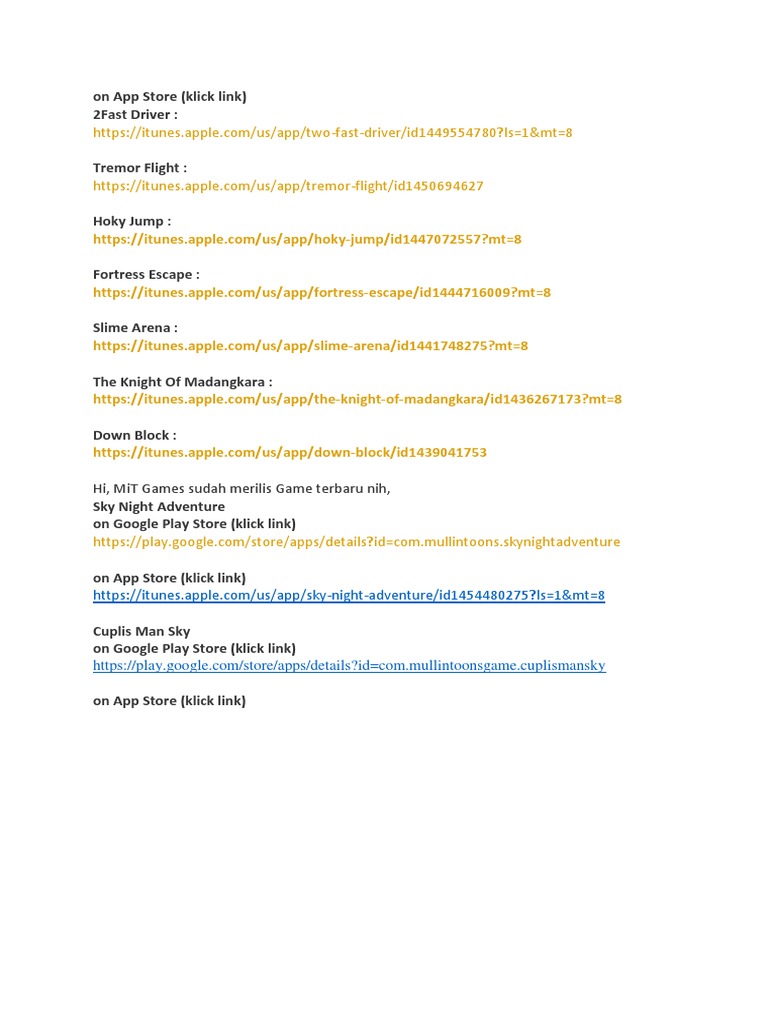 on App Store (klick link)
2Fast Driver :
https://itunes.apple.com/us/app/two-fast-driver/id1449554780?ls=1&mt=8

Tremor Flight :
https://itunes.apple.com/us/app/tremor-flight/id1450694627

Hoky Jump :
https://itunes.apple.com/us/app/hoky-jump/id1447072557?mt=8

Fortress Escape :
https://itunes.apple.com/us/app/fortress-escape/id1444716009?mt=8

Slime Arena :
https://itunes.apple.com/us/app/slime-arena/id1441748275?mt=8

The Knight Of Madangkara :
https://itunes.apple.com/us/app/the-knight-of-madangkara/id1436267173?mt=8

Down Block :
https://itunes.apple.com/us/app/down-block/id1439041753

Hi, MiT Games sudah merilis Game terbaru nih,
Sky Night Adventure
on Google Play Store (klick link)
https://play.google.com/store/apps/details?id=com.mullintoons.skynightadventure

on App Store (klick link)
https://itunes.apple.com/us/app/sky-night-adventure/id1454480275?ls=1&mt=8

Cuplis Man Sky
on Google Play Store (klick link)
https://play.google.com/store/apps/details?id=com.mullintoonsgame.cuplismansky

on App Store (klick link)